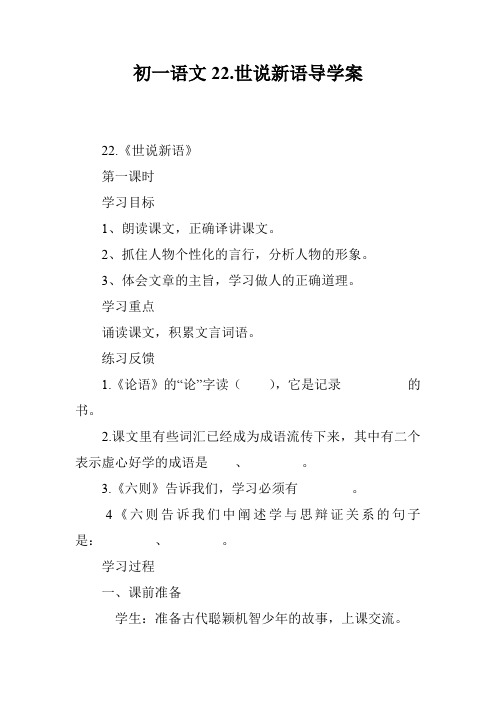 初一语文 22.世说新语导学案

22.《世说新语》

第一课时

学习目标

1、朗读课文，正确译讲课文。

2、抓住人物个性化的言行，分析人物的形象。

3、体会文章的主旨，学习做人的正确道理。

学习重点

诵读课文，积累文言词语。

练习反馈

1.《论语》的“论”字读（ ），它是记录 的书。

2.课文里有些词汇已经成为成语流传下来，其中有二个表示虚心好学的成语是 、 。

3.《六则》告诉我们，学习必须有 。

4《六则告诉我们中阐述学与思辩证关系的句子是： 、 。

学习过程

一、课前准备

学生：准备古代聪颖机智少年的故事，上课交流。